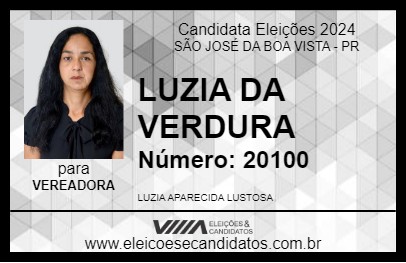 Candidata Eleições 2024
SÃO JOSÉ DA BOA VISTA - PR

LUZIA DA VERDURA

Número: 20100

para
VEREADORA

LUZIA APARECIDA LUSTOSA

VIIIA ELEIÇÕES & CANDIDATOS

www.eleicoesecandidatos.com.br